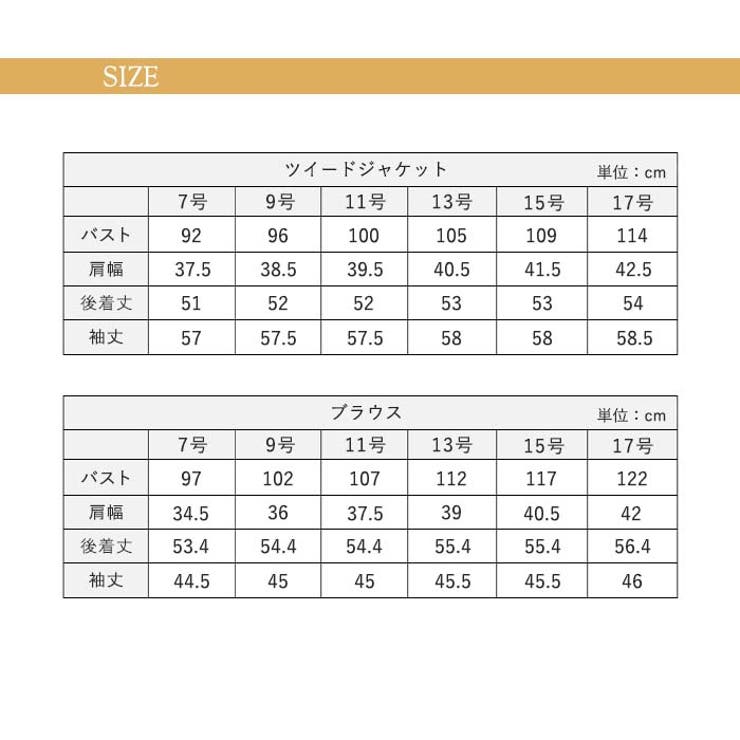 SIZE

ツイードジャケット 単位：cm

| | 7号 | 9号 | 11号 | 13号 | 15号 | 17号 |
|---|---|---|---|---|---|---|
| バスト | 92 | 96 | 100 | 105 | 109 | 114 |
| 肩幅 | 37.5 | 38.5 | 39.5 | 40.5 | 41.5 | 42.5 |
| 後着丈 | 51 | 52 | 52 | 53 | 53 | 54 |
| 袖丈 | 57 | 57.5 | 57.5 | 58 | 58 | 58.5 |

ブラウス 単位：cm

| | 7号 | 9号 | 11号 | 13号 | 15号 | 17号 |
|---|---|---|---|---|---|---|
| バスト | 97 | 102 | 107 | 112 | 117 | 122 |
| 肩幅 | 34.5 | 36 | 37.5 | 39 | 40.5 | 42 |
| 後着丈 | 53.4 | 54.4 | 54.4 | 55.4 | 55.4 | 56.4 |
| 袖丈 | 44.5 | 45 | 45 | 45.5 | 45.5 | 46 |